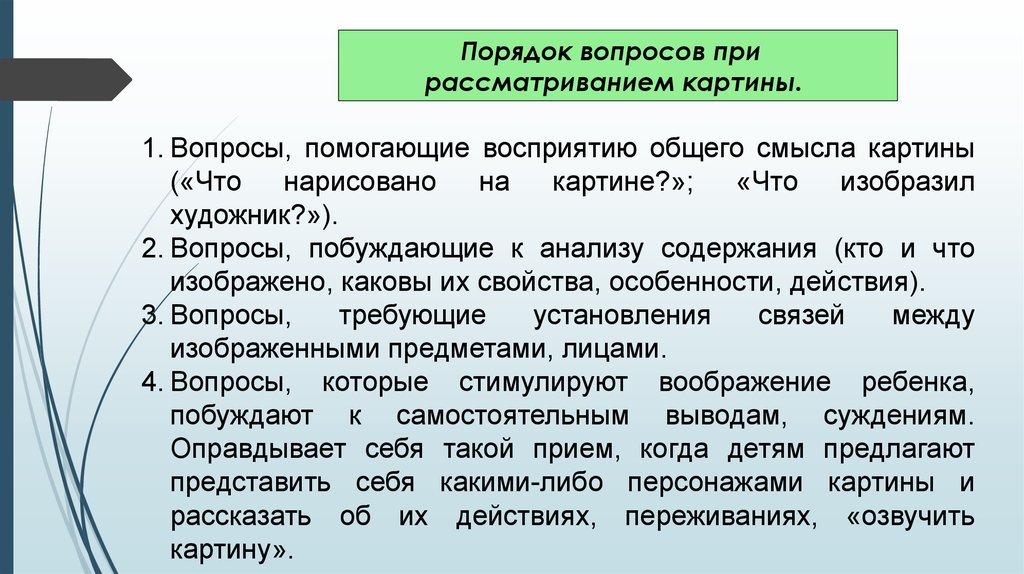 Порядок вопросов при рассматриванием картины.

1. Вопросы, помогающие восприятию общего смысла картины («Что нарисовано на картине?»; «Что изобразил художник?»).
2. Вопросы, побуждающие к анализу содержания (кто и что изображено, каковы их свойства, особенности, действия).
3. Вопросы, требующие установления связей между изображенными предметами, лицами.
4. Вопросы, которые стимулируют воображение ребенка, побуждают к самостоятельным выводам, суждениям. Оправдывает себя такой прием, когда детям предлагают представить себя какими-либо персонажами картины и рассказать об их действиях, переживаниях, «озвучить картину».